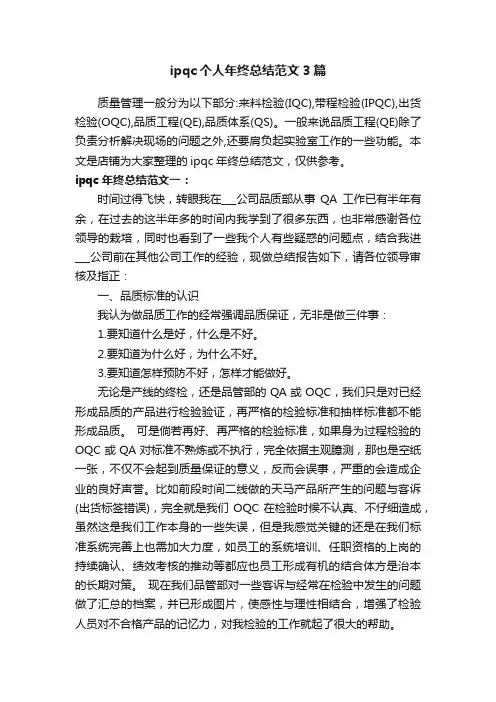 ipqc 个人年终总结范文 3 篇

质量管理一般分为以下部分:来料检验(IQC),带程检验(IPQC),出货检验(OQC),品质工程(QE),品质体系(QS)。一般来说品质工程(QE)除了负责分析解决现场的问题之外,还要肩负起实验室工作的一些功能。本文是店铺为大家整理的 ipqc 年终总结范文，仅供参考。

ipqc 年终总结范文一：

时间过得飞快，转眼我在___公司品质部从事 QA 工作已有半年有余，在过去的这半年多的时间内我学到了很多东西，也非常感谢各位领导的栽培，同时也看到了一些我个人有些疑惑的问题点，结合我进___公司前在其他公司工作的经验，现做总结报告如下，请各位领导审核及指正：

一、品质标准的认识

我认为做品质工作的经常强调品质保证，无非是做三件事：

1.要知道什么是好，什么是不好。

2.要知道为什么好，为什么不好。

3.要知道怎样预防不好，怎样才能做好。

无论是产线的终检，还是品管部的 QA 或 OQC，我们只是对已经形成品质的产品进行检验验证，再严格的检验标准和抽样标准都不能形成品质。 可是倘若再好、再严格的检验标准，如果身为过程检验的 OQC 或 QA 对标准不熟练或不执行，完全依据主观臆测，那也是空纸一张，不仅不会起到质量保证的意义，反而会误事，严重的会造成企业的良好声誉。比如前段时间二线做的天马产品所产生的问题与客诉(出货标签错误)，完全就是我们 OQC 在检验时候不认真、不仔细造成，虽然这是我们工作本身的一些失误，但是我感觉关键的还是在我们标准系统完善上也需加大力度，如员工的系统培训、任职资格的上岗的持续确认、绩效考核的推动等都应也员工形成有机的结合体方是治本的长期对策。 现在我们品管部对一些客诉与经常在检验中发生的问题做了汇总的档案，并已形成图片，使感性与理性相结合，增强了检验人员对不合格产品的记忆力，对我检验的工作就起了很大的帮助。